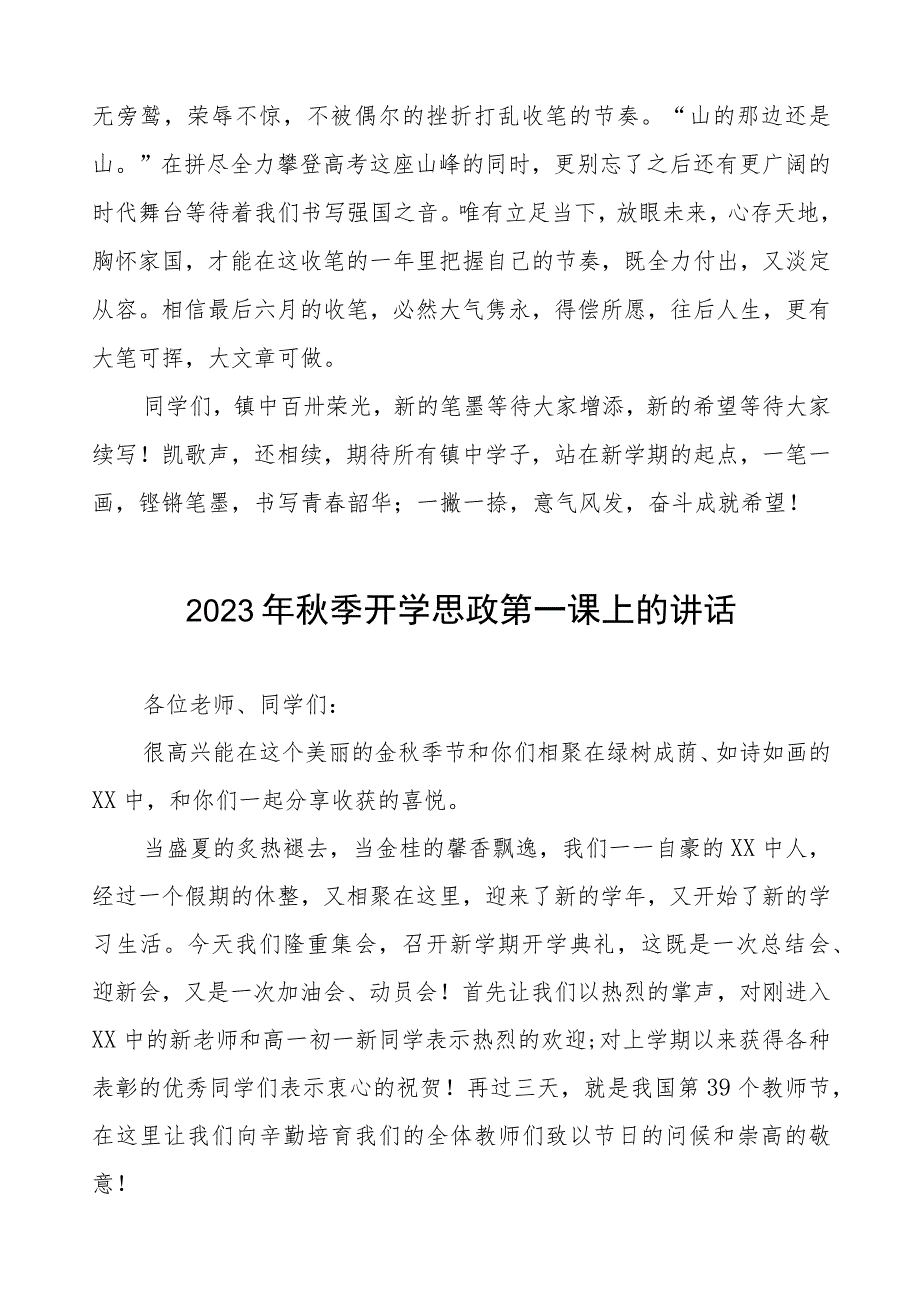 无旁骛，荣辱不惊，不被偶尔的挫折打乱收笔的节奏。“山的那边还是山。”在拼尽全力攀登高考这座山峰的同时，更别忘了之后还有更广阔的时代舞台等待着我们书写强国之音。唯有立足当下，放眼未来，心存天地，胸怀家国，才能在这收笔的一年里把握自己的节奏，既全力付出，又淡定从容。相信最后六月的收笔，必然大气隽永，得偿所愿，往后人生，更有大笔可挥，大文章可做。

同学们，镇中百卅荣光，新的笔墨等待大家增添，新的希望等待大家续写！凯歌声，还相续，期待所有镇中学子，站在新学期的起点，一笔一画，铿锵笔墨，书写青春韶华；一撇一捺，意气风发，奋斗成就希望！

2023年秋季开学思政第一课上的讲话

各位老师、同学们：

很高兴能在这个美丽的金秋季节和你们相聚在绿树成荫、如诗如画的XX中，和你们一起分享收获的喜悦。

当盛夏的炙热褪去，当金桂的馨香飘逸，我们一一自豪的XX中人，经过一个假期的休整，又相聚在这里，迎来了新的学年，又开始了新的学习生活。今天我们隆重集会，召开新学期开学典礼，这既是一次总结会、迎新会，又是一次加油会、动员会！首先让我们以热烈的掌声，对刚进入XX中的新老师和高一初一新同学表示热烈的欢迎;对上学期以来获得各种表彰的优秀同学们表示衷心的祝贺！再过三天，就是我国第39个教师节，在这里让我们向辛勤培育我们的全体教师们致以节日的问候和崇高的敬意！